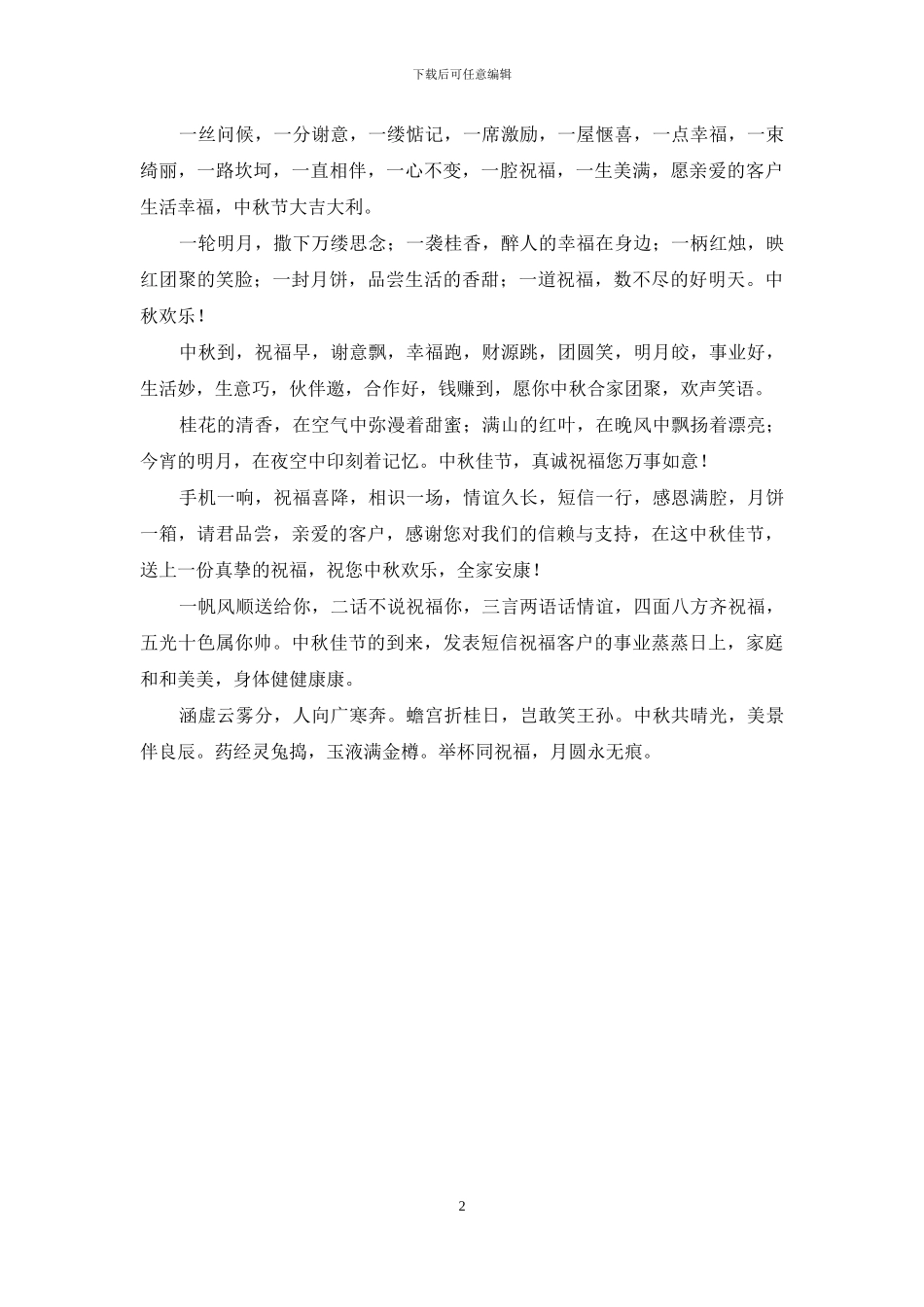 下载后可任意编辑

一丝问候，一分谢意，一缕惦记，一席激励，一屋惬喜，一点幸福，一束绮丽，一路坎坷，一直相伴，一心不变，一腔祝福，一生美满，愿亲爱的客户生活幸福，中秋节大吉大利。

一轮明月，撒下万缕思念；一袭桂香，醉人的幸福在身边；一柄红烛，映红团聚的笑脸；一封月饼，品尝生活的香甜；一道祝福，数不尽的好明天。中秋欢乐！

中秋到，祝福早，谢意飘，幸福跑，财源跳，团圆笑，明月皎，事业好，生活妙，生意巧，伙伴邀，合作好，钱赚到，愿你中秋合家团聚，欢声笑语。

桂花的清香，在空气中弥漫着甜蜜；满山的红叶，在晚风中飘扬着漂亮；今宵的明月，在夜空中印刻着记忆。中秋佳节，真诚祝福您万事如意！

手机一响，祝福喜降，相识一场，情谊久长，短信一行，感恩满腔，月饼一箱，请君品尝，亲爱的客户，感谢您对我们的信赖与支持，在这中秋佳节，送上一份真挚的祝福，祝您中秋欢乐，全家安康！

一帆风顺送给你，二话不说祝福你，三言两语话情谊，四面八方齐祝福，五光十色属你帅。中秋佳节的到来，发表短信祝福客户的事业蒸蒸日上，家庭和和美美，身体健健康康。

涵虚云雾分，人向广寒奔。蟾宫折桂日，岂敢笑王孙。中秋共晴光，美景伴良辰。药经灵兔捣，玉液满金樽。举杯同祝福，月圆永无痕。

2